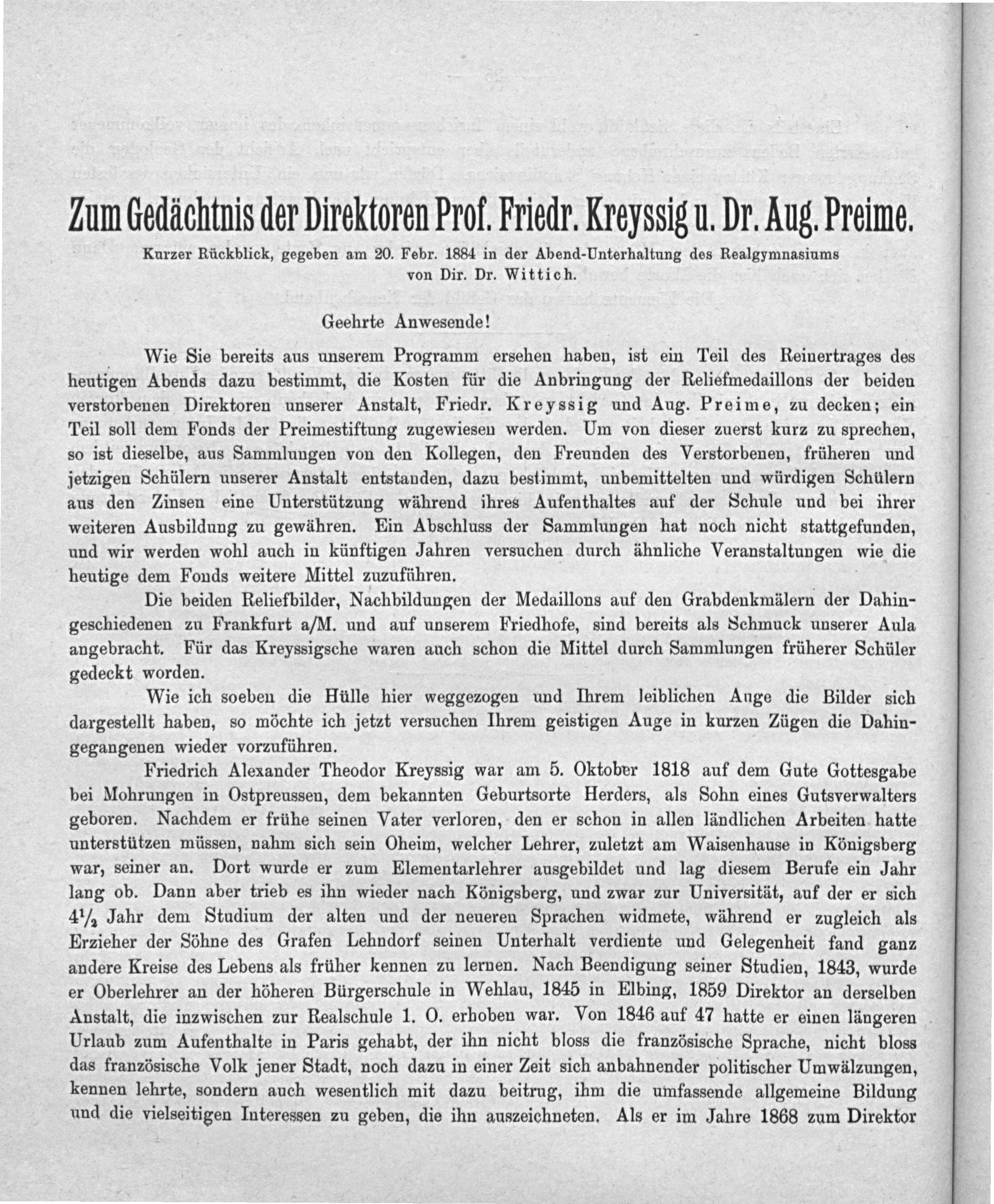 Zum Gedächtnis der Direktoren Prof. Friedr. Kreyssig u. Dr. Aug. Preime.

Kurzer Rückblick, gegeben am 20. Febr. 1884 in der Abend-Unterhaltung des Realgymnasiums von Dir. Dr. Wittich.

Geehrte Anwesende!

Wie Sie bereits aus unserem Programm ersehen haben, ist ein Teil des Reinertrages des heutigen Abends dazu bestimmt, die Kosten für die Anbringung der Reliefmedaillons der beiden verstorbenen Direktoren unserer Anstalt, Friedr. Kreyssig und Aug. Preime, zu decken; ein Teil soll dem Fonds der Preimestiftung zugewiesen werden. Um von dieser zuerst kurz zu sprechen, so ist dieselbe, aus Sammlungen von den Kollegen, den Freunden des Verstorbenen, früheren und jetzigen Schülern unserer Anstalt entstanden, dazu bestimmt, unbemittelten und würdigen Schülern aus den Zinsen eine Unterstützung während ihres Aufenthaltes auf der Schule und bei ihrer weiteren Ausbildung zu gewähren. Ein Abschluss der Sammlungen hat noch nicht stattgefunden, und wir werden wohl auch in künftigen Jahren versuchen durch ähnliche Veranstaltungen wie die heutige dem Fonds weitere Mittel zuzuführen.

Die beiden Reliefbilder, Nachbildungen der Medaillons auf den Grabdenkmälern der Dahingeschiedenen zu Frankfurt a/M. und auf unserem Friedhofe, sind bereits als Schmuck unserer Aula angebracht. Für das Kreyssigsche waren auch schon die Mittel durch Sammlungen früherer Schüler gedeckt worden.

Wie ich soeben die Hülle hier weggezogen und Ihrem leiblichen Auge die Bilder sich dargestellt haben, so möchte ich jetzt versuchen Ihrem geistigen Auge in kurzen Zügen die Dahingegangenen wieder vorzuführen.

Friedrich Alexander Theodor Kreyssig war am 5. Oktober 1818 auf dem Gute Gottesgabe bei Mohrungen in Ostpreussen, dem bekannten Geburtsorte Herders, als Sohn eines Gutsverwalters geboren. Nachdem er frühe seinen Vater verloren, den er schon in allen ländlichen Arbeiten hatte unterstützen müssen, nahm sich sein Oheim, welcher Lehrer, zuletzt am Waisenhause in Königsberg war, seiner an. Dort wurde er zum Elementarlehrer ausgebildet und lag diesem Berufe ein Jahr lang ob. Dann aber trieb es ihn wieder nach Königsberg, und zwar zur Universität, auf der er sich $4\frac{1}{2}$ Jahr dem Studium der alten und der neueren Sprachen widmete, während er zugleich als Erzieher der Söhne des Grafen Lehndorf seinen Unterhalt verdiente und Gelegenheit fand ganz andere Kreise des Lebens als früher kennen zu lernen. Nach Beendigung seiner Studien, 1843, wurde er Oberlehrer an der höheren Bürgerschule in Wehlau, 1845 in Elbing, 1859 Direktor an derselben Anstalt, die inzwischen zur Realschule 1. O. erhoben war. Von 1846 auf 47 hatte er einen längeren Urlaub zum Aufenthalte in Paris gehabt, der ihn nicht bloss die französische Sprache, nicht bloss das französische Volk jener Stadt, noch dazu in einer Zeit sich anbahnender politischer Umwälzungen, kennen lehrte, sondern auch wesentlich mit dazu beitrug, ihm die umfassende allgemeine Bildung und die vielseitigen Interessen zu geben, die ihn auszeichneten. Als er im Jahre 1868 zum Direktor